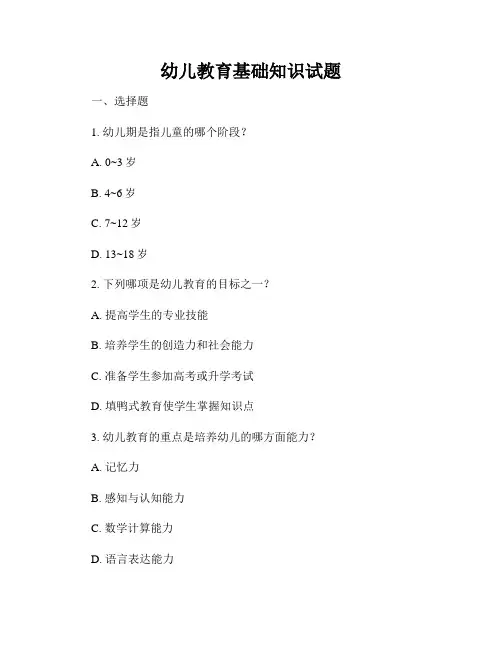 幼儿教育基础知识试题

一、选择题

1. 幼儿期是指儿童的哪个阶段？

A. 0~3 岁

B. 4~6 岁

C. 7~12 岁

D. 13~18 岁

2. 下列哪项是幼儿教育的目标之一？

A. 提高学生的专业技能

B. 培养学生的创造力和社会能力

C. 准备学生参加高考或升学考试

D. 填鸭式教育使学生掌握知识点

3. 幼儿教育的重点是培养幼儿的哪方面能力？

A. 记忆力

B. 感知与认知能力

C. 数学计算能力

D. 语言表达能力